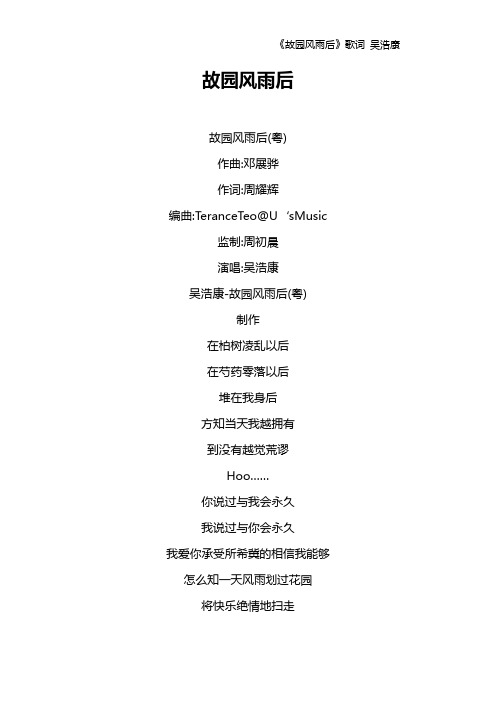 《故园风雨后》歌词 吴浩康

故园风雨后

故园风雨后(粤)

作曲:邓展骅

作词:周耀辉

编曲:TeranceTeo@U ‘sMusic

监制:周初晨

演唱:吴浩康

吴浩康-故园风雨后(粤)

制作

在柏树凌乱以后

在芍药零落以后

堆在我身后

方知当天我越拥有

到没有越觉荒谬

Hoo......

你说过与我会永久

我说过与你会永久

我爱你承受所希冀的相信我能够

怎么知一天风雨划过花园

将快乐绝情地扫走